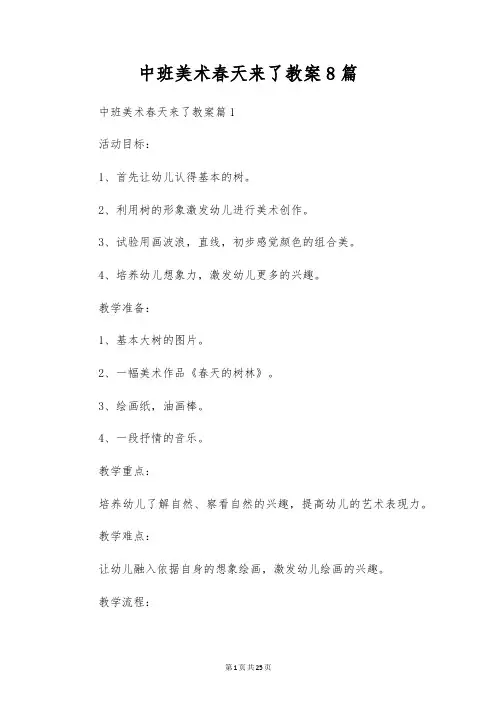 中班美术春天来了教案8篇

中班美术春天来了教案篇1

活动目标：

1、首先让幼儿认得基本的树。

2、利用树的形象激发幼儿进行美术创作。

3、试验用画波浪，直线，初步感觉颜色的组合美。

4、培养幼儿想象力，激发幼儿更多的兴趣。

教学准备：

1、基本大树的图片。

2、一幅美术作品《春天的树林》。

3、绘画纸，油画棒。

4、一段抒情的音乐。

教学重点：

培养幼儿了解自然、察看自然的兴趣，提高幼儿的艺术表现力。

教学难点：

让幼儿融入依据自身的想象绘画，激发幼儿绘画的兴趣。

教学流程：

第1页共25页